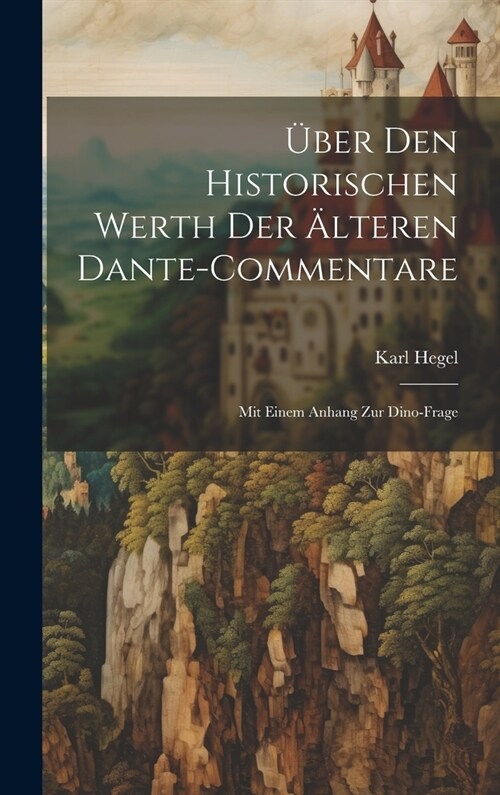 Über Den Historischen Werth Der Älteren Dante-Commentare

Karl Hegel

Mit Einem Anhang Zur Dino-Frage